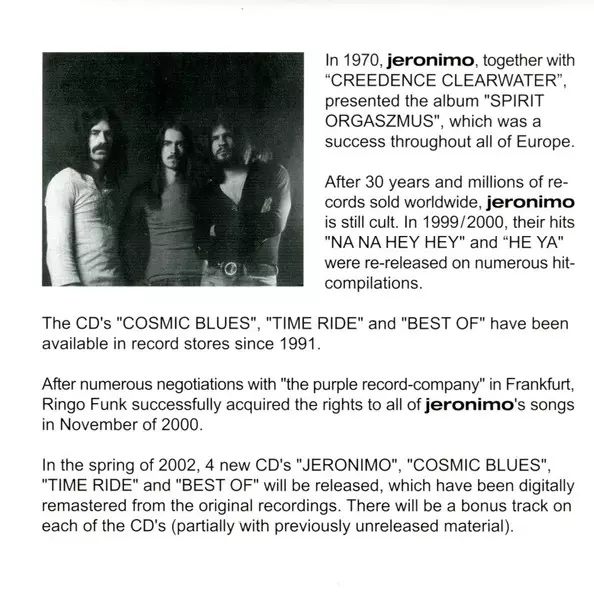 In 1970, jeronimo, together with “CREEDENCE CLEARWATER”, presented the album "SPIRIT ORGASZMUS", which was a success throughout all of Europe.

After 30 years and millions of records sold worldwide, jeronimo is still cult. In 1999/2000, their hits "NA NA HEY HEY" and “HE YA" were re-released on numerous hit-compilations.

The CD's "COSMIC BLUES", "TIME RIDE" and "BEST OF" have been available in record stores since 1991.

After numerous negotiations with "the purple record-company" in Frankfurt, Ringo Funk successfully acquired the rights to all of jeronimo's songs in November of 2000.

In the spring of 2002, 4 new CD's "JERONIMO", "COSMIC BLUES", "TIME RIDE" and "BEST OF" will be released, which have been digitally remastered from the original recordings. There will be a bonus track on each of the CD's (partially with previously unreleased material).